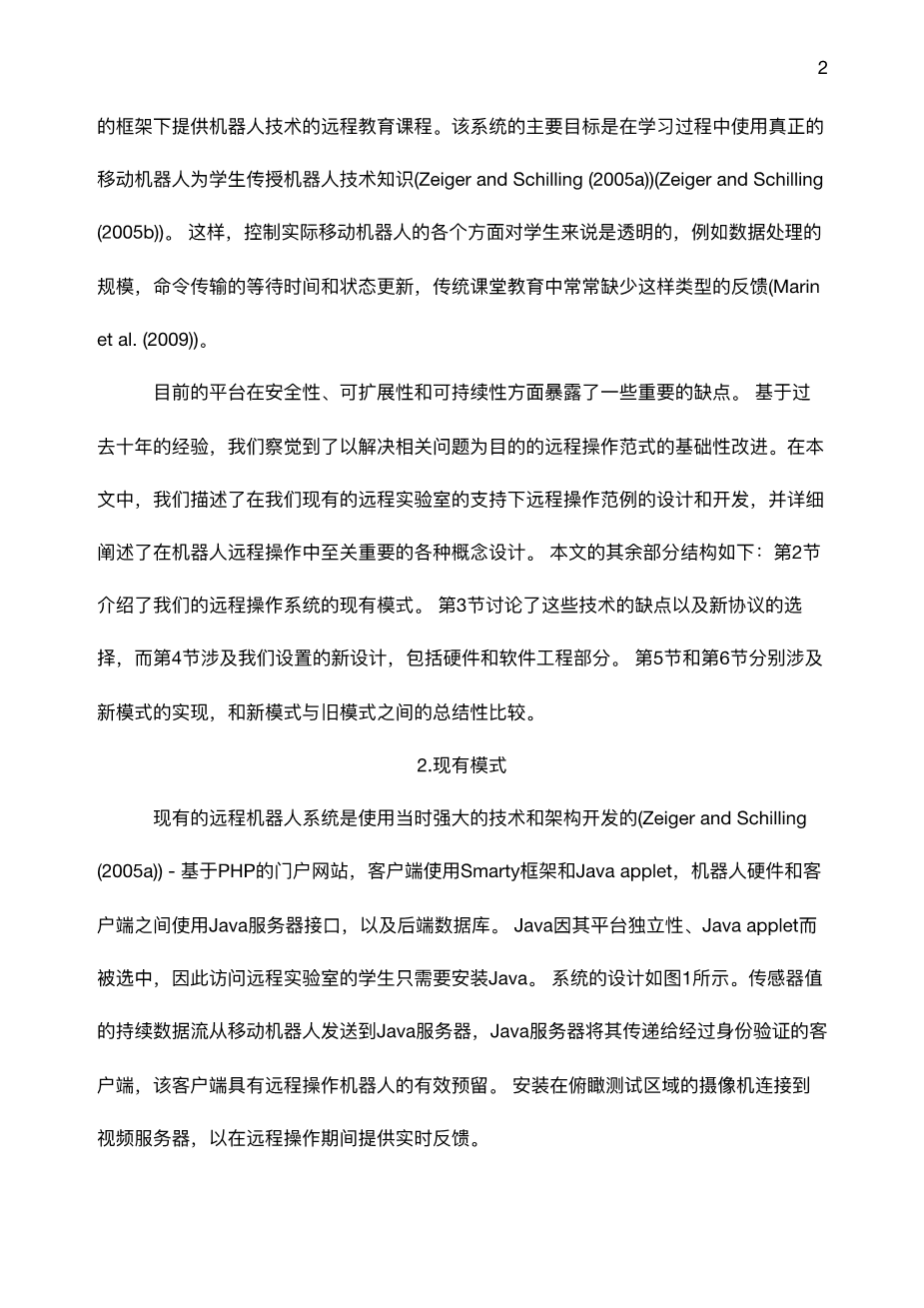 2

的框架下提供机器人技术的远程教育课程。该系统的主要目标是在学习过程中使用真正的移动机器人为学生传授机器人技术知识(Zeiger and Schilling (2005a))(Zeiger and Schilling (2005b))。 这样，控制实际移动机器人的各个方面对学生来说是透明的，例如数据处理的规模，命令传输的等待时间和状态更新，传统课堂教育中常常缺少这样类型的反馈(Marin et al. (2009))。

目前的平台在安全性、可扩展性和可持续性方面暴露了一些重要的缺点。 基于过去十年的经验，我们察觉到了以解决相关问题为目的的远程操作范式的基础性改进。在本文中，我们描述了在我们现有的远程实验室的支持下远程操作范例的设计和开发，并详细阐述了在机器人远程操作中至关重要的各种概念设计。 本文的其余部分结构如下：第2节介绍了我们的远程操作系统的现有模式。 第3节讨论了这些技术的缺点以及新协议的选择，而第4节涉及我们设置的新设计，包括硬件和软件工程部分。 第5节和第6节分别涉及新模式的实现，和新模式与旧模式之间的总结性比较。

2.现有模式

现有的远程机器人系统是使用当时强大的技术和架构开发的(Zeiger and Schilling (2005a)) - 基于PHP的门户网站，客户端使用Smarty框架和Java applet，机器人硬件和客户端之间使用Java服务器接口，以及后端数据库。 Java因其平台独立性、Java applet而被选中，因此访问远程实验室的学生只需要安装Java。 系统的设计如图1所示。传感器值的持续数据流从移动机器人发送到Java服务器，Java服务器将其传递给经过身份验证的客户端，该客户端具有远程操作机器人的有效预留。 安装在俯瞰测试区域的摄像机连接到视频服务器，以在远程操作期间提供实时反馈。